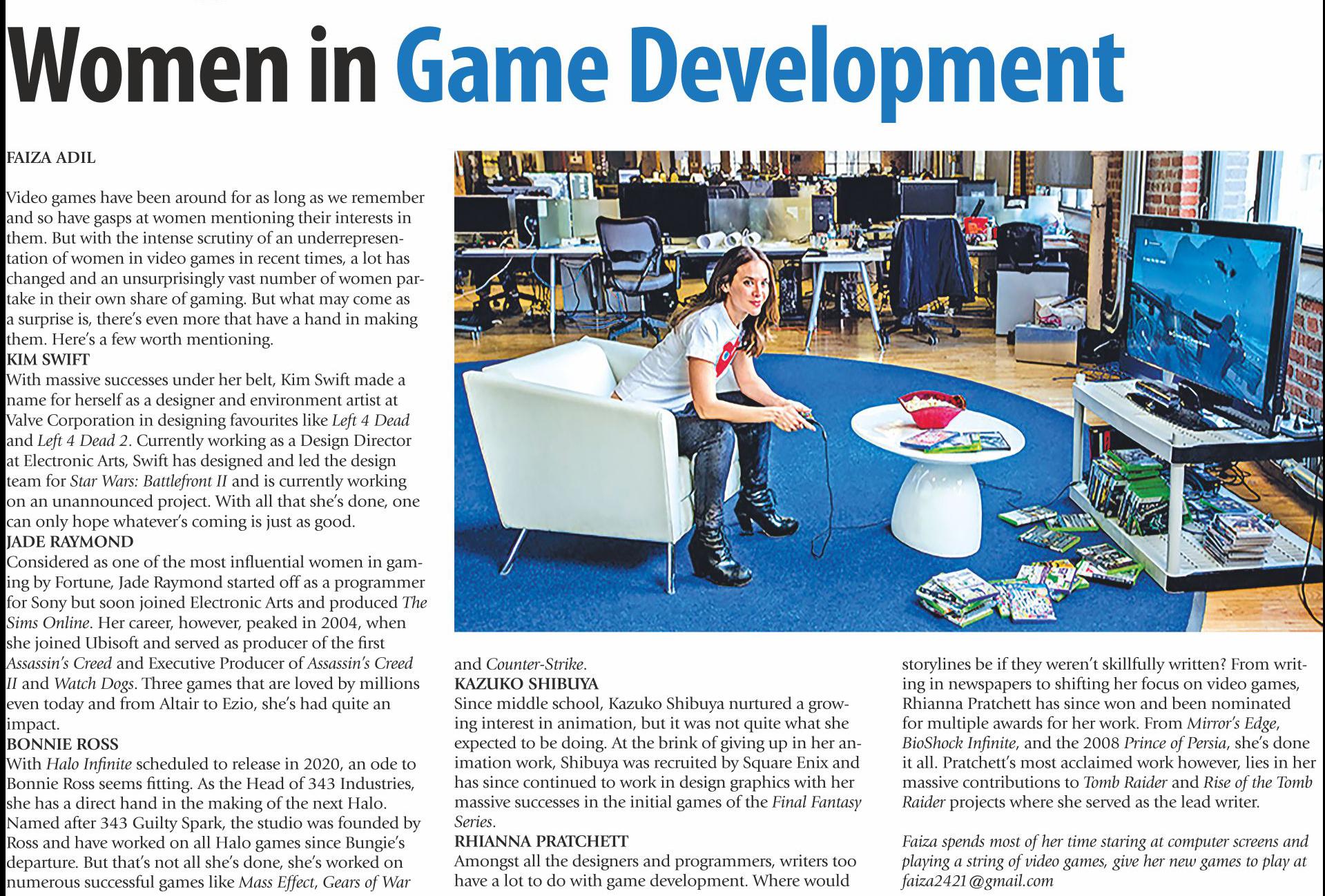 Women in Game Development

FAIZA ADIL

Video games have been around for as long as we remember and so have gasps at women mentioning their interests in them. But with the intense scrutiny of an underrepresentation of women in video games in recent times, a lot has changed and an unsurprisingly vast number of women partake in their own share of gaming. But what may come as a surprise is, there's even more that have a hand in making them. Here's a few worth mentioning.

KIM SWIFT

With massive successes under her belt, Kim Swift made a name for herself as a designer and environment artist at Valve Corporation in designing favourites like Left 4 Dead and Left 4 Dead 2. Currently working as a Design Director at Electronic Arts, Swift has designed and led the design team for Star Wars: Battlefront II and is currently working on an unannounced project. With all that she's done, one can only hope whatever's coming is just as good.

JADE RAYMOND

Considered as one of the most influential women in gaming by Fortune, Jade Raymond started off as a programmer for Sony but soon joined Electronic Arts and produced The Sims Online. Her career, however, peaked in 2004, when she joined Ubisoft and served as producer of the first Assassin's Creed and Executive Producer of Assassin's Creed II and Watch Dogs. Three games that are loved by millions even today and from Altair to Ezio, she's had quite an impact.

BONNIE ROSS

With Halo Infinite scheduled to release in 2020, an ode to Bonnie Ross seems fitting. As the Head of 343 Industries, she has a direct hand in the making of the next Halo. Named after 343 Guilty Spark, the studio was founded by Ross and have worked on all Halo games since Bungie's departure. But that's not all she's done, she's worked on numerous successful games like Mass Effect, Gears of War and Counter-Strike.

KAZUKO SHIBUYA

Since middle school, Kazuko Shibuya nurtured a growing interest in animation, but it was not quite what she expected to be doing. At the brink of giving up in her animation work, Shibuya was recruited by Square Enix and has since continued to work in design graphics with her massive successes in the initial games of the Final Fantasy Series.

RHIANNA PRATCHETT

Amongst all the designers and programmers, writers too have a lot to do with game development. Where would storylines be if they weren't skillfully written? From writing in newspapers to shifting her focus on video games, Rhianna Pratchett has since won and been nominated for multiple awards for her work. From Mirror's Edge, BioShock Infinite, and the 2008 Prince of Persia, she's done it all. Pratchett's most acclaimed work however, lies in her massive contributions to Tomb Raider and Rise of the Tomb Raider projects where she served as the lead writer.

Faiza spends most of her time staring at computer screens and playing a string of video games, give her new games to play at faiza2421@gmail.com